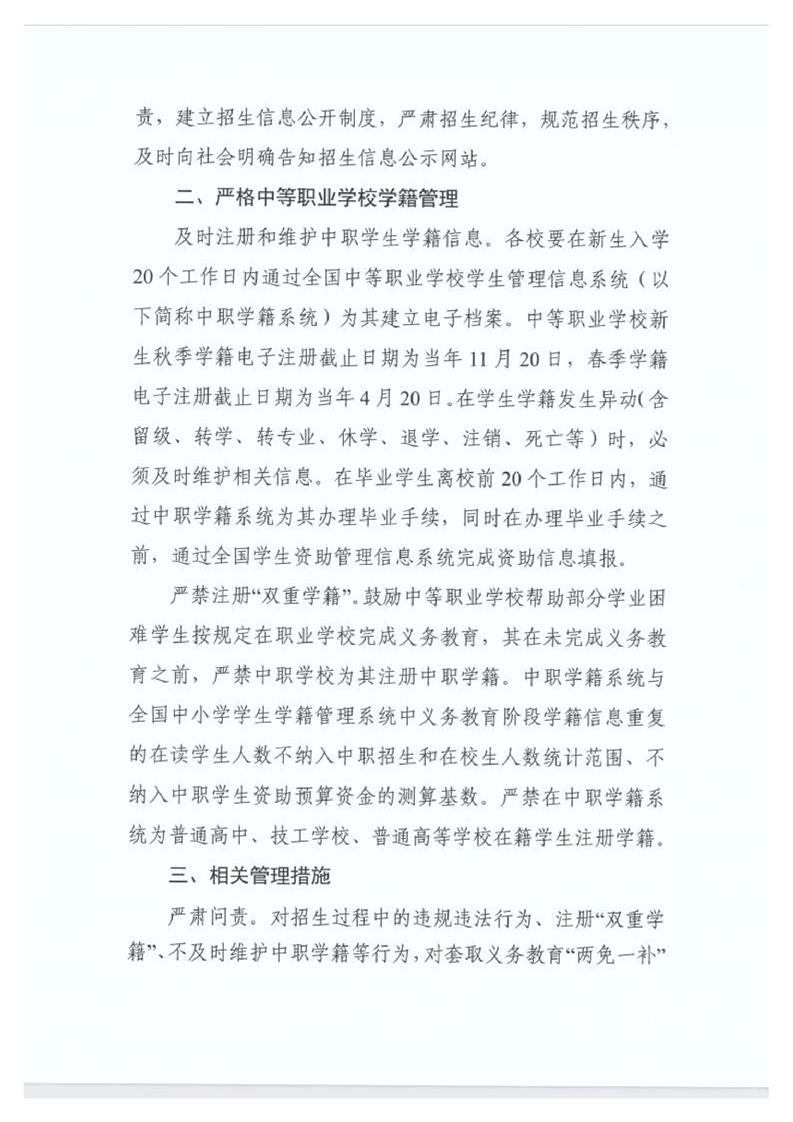 责，建立招生信息公开制度，严肃招生纪律，规范招生秩序，及时向社会明确告知招生信息公示网站。

二、严格中等职业学校学籍管理

及时注册和维护中职学生学籍信息。各校要在新生入学20个工作日内通过全国中等职业学校学生管理信息系统（以下简称中职学籍系统）为其建立电子档案。中等职业学校新生秋季学籍电子注册截止日期为当年11月20日，春季学籍电子注册截止日期为当年4月20日。在学生学籍发生异动（含留级、转学、转专业、休学、退学、注销、死亡等）时，必须及时维护相关信息。在毕业学生离校前20个工作日内，通过中职学籍系统为其办理毕业手续，同时在办理毕业手续之前，通过全国学生资助管理信息系统完成资助信息填报。

严禁注册“双重学籍”。鼓励中等职业学校帮助部分学业困难学生按规定在职业学校完成义务教育，其在未完成义务教育之前，严禁中职学校为其注册中职学籍。中职学籍系统与全国中小学学生学籍管理系统中义务教育阶段学籍信息重复的在读学生人数不纳入中职招生和在校生人数统计范围、不纳入中职学生资助预算资金的测算基数。严禁在中职学籍系统为普通高中、技工学校、普通高等学校在籍学生注册学籍。

三、相关管理措施

严肃问责。对招生过程中的违规违法行为、注册“双重学籍”、不及时维护中职学籍等行为，对套取义务教育“两免一补”